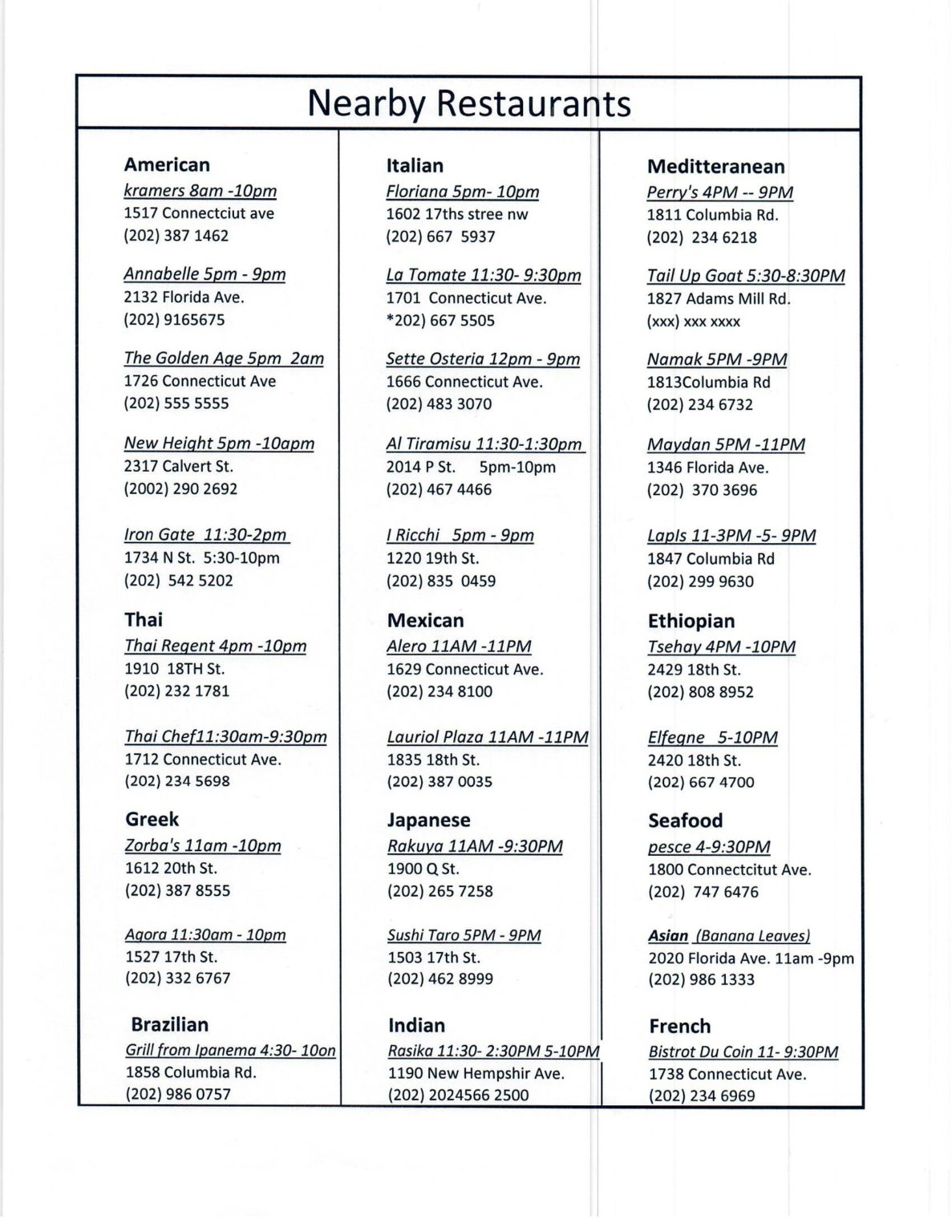 Nearby Restaurants

American
kramers 8am -10pm
1517 Connectciut ave
(202) 387 1462

Annabelle 5pm - 9pm
2132 Florida Ave.
(202) 9165675

The Golden Age 5pm 2am
1726 Connecticut Ave
(202) 555 5555

New Height 5pm -10apm
2317 Calvert St.
(2002) 290 2692

Iron Gate 11:30-2pm
1734 N St. 5:30-10pm
(202) 542 5202

Thai
Thai Regent 4pm -10pm
1910 18TH St.
(202) 232 1781

Thai Chef11:30am-9:30pm
1712 Connecticut Ave.
(202) 234 5698

Greek
Zorba's 11am -10pm
1612 20th St.
(202) 387 8555

Agora 11:30am - 10pm
1527 17th St.
(202) 332 6767

Brazilian
Grill from Ipanema 4:30- 10on
1858 Columbia Rd.
(202) 986 0757

Italian
Floriana 5pm- 10pm
1602 17ths stree nw
(202) 667 5937

La Tomate 11:30- 9:30pm
1701 Connecticut Ave.
*202) 667 5505

Sette Osteria 12pm - 9pm
1666 Connecticut Ave.
(202) 483 3070

Al Tiramisu 11:30-1:30pm
2014 P St. 5pm-10pm
(202) 467 4466

I Ricchi 5pm - 9pm
1220 19th St.
(202) 835 0459

Mexican
Alero 11AM -11PM
1629 Connecticut Ave.
(202) 234 8100

Lauriol Plaza 11AM -11PM
1835 18th St.
(202) 387 0035

Japanese
Rakuya 11AM -9:30PM
1900 Q St.
(202) 265 7258

Sushi Taro 5PM - 9PM
1503 17th St.
(202) 462 8999

Indian
Rasika 11:30- 2:30PM 5-10PM
1190 New Hempshir Ave.
(202) 2024566 2500

Meditteranean
Perry's 4PM -- 9PM
1811 Columbia Rd.
(202) 234 6218

Tail Up Goat 5:30-8:30PM
1827 Adams Mill Rd.
(xxx) xxx xxxx

Namak 5PM -9PM
1813Columbia Rd
(202) 234 6732

Maydan 5PM -11PM
1346 Florida Ave.
(202) 370 3696

Lapls 11-3PM -5- 9PM
1847 Columbia Rd
(202) 299 9630

Ethiopian
Tsehay 4PM -10PM
2429 18th St.
(202) 808 8952

Elfegne 5-10PM
2420 18th St.
(202) 667 4700

Seafood
pesce 4-9:30PM
1800 Connectcitut Ave.
(202) 747 6476

Asian (Banana Leaves)
2020 Florida Ave. 11am -9pm
(202) 986 1333

French
Bistrot Du Coin 11- 9:30PM
1738 Connecticut Ave.
(202) 234 6969